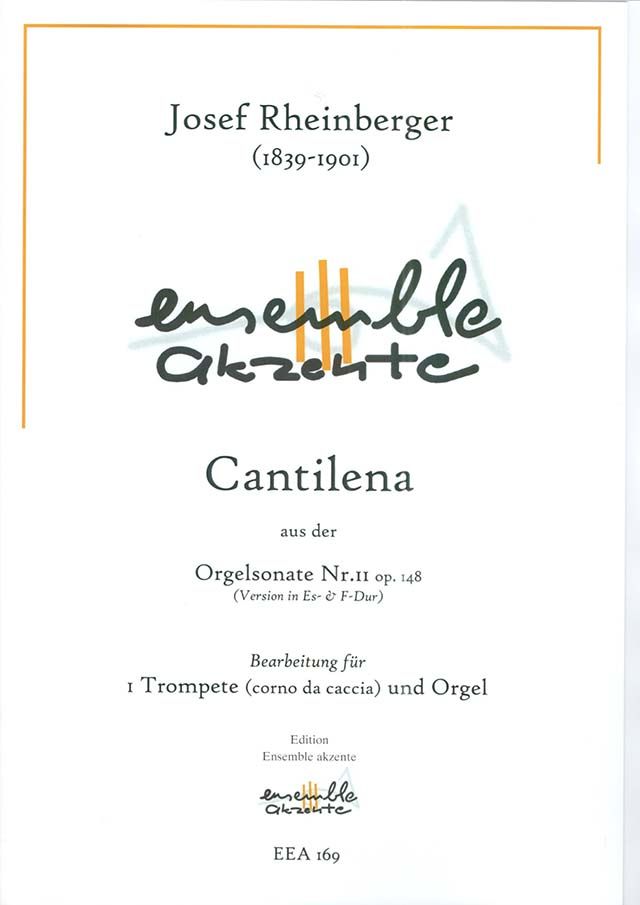 Josef Rheinberger
(1839-1901)

ensemble
akzente

Cantilena

aus der

Orgelsonate Nr.11 op. 148
(Version in Es- & F-Dur)

Bearbeitung für
1 Trompete (corno da caccia) und Orgel

Edition
Ensemble akzente

ensemble
akzente

EEA 169